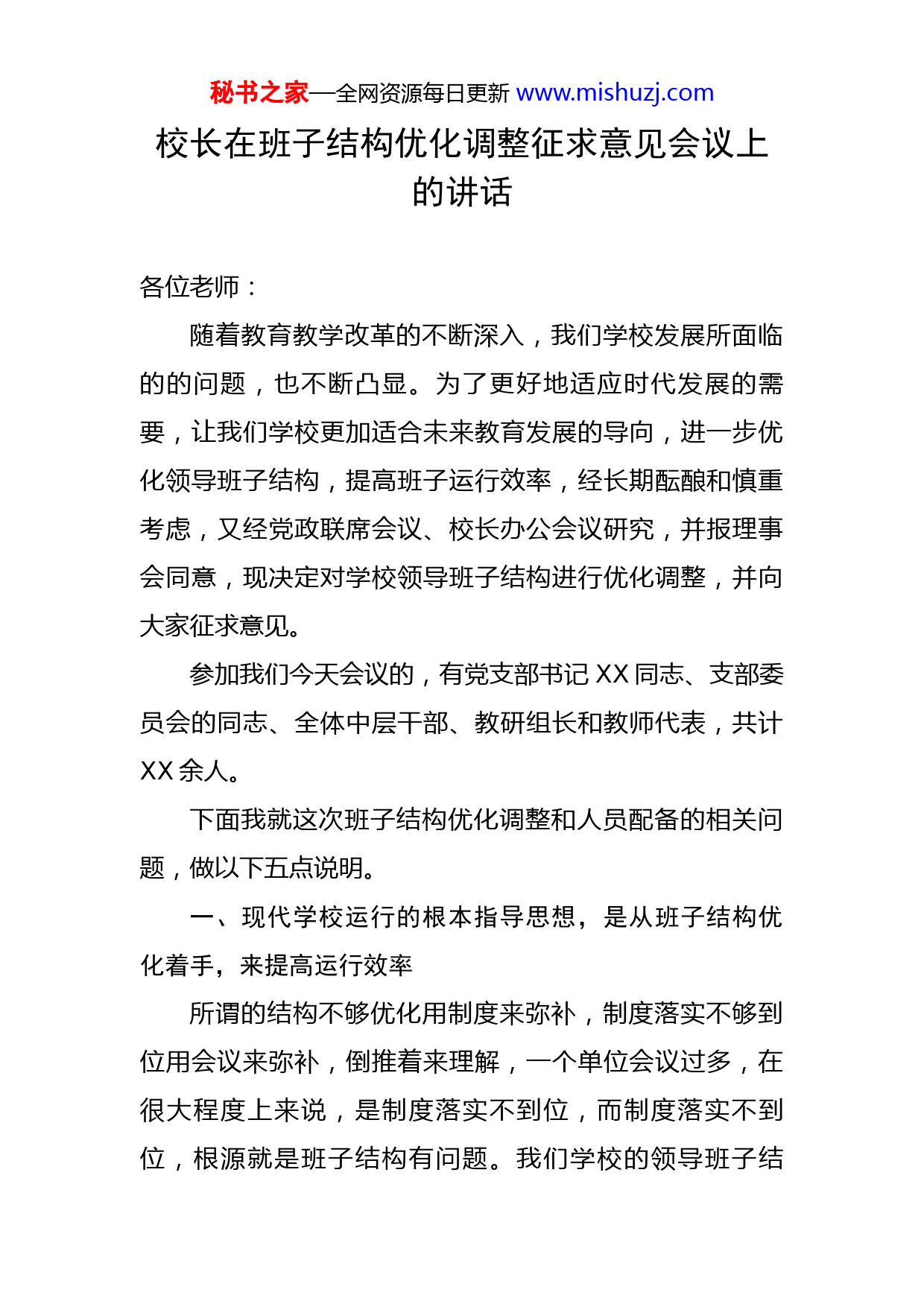 秘书之家—全网资源每日更新 www.mishuzj.com

校长在班子结构优化调整征求意见会议上的讲话

各位老师：

随着教育教学改革的不断深入，我们学校发展所面临的的问题，也不断凸显。为了更好地适应时代发展的需要，让我们学校更加适合未来教育发展的导向，进一步优化领导班子结构，提高班子运行效率，经长期酝酿和慎重考虑，又经党政联席会议、校长办公会议研究，并报理事会同意，现决定对学校领导班子结构进行优化调整，并向大家征求意见。

参加我们今天会议的，有党支部书记 XX 同志、支部委员会的同志、全体中层干部、教研组长和教师代表，共计 XX 余人。

下面我就这次班子结构优化调整和人员配备的相关问题，做以下五点说明。

一、现代学校运行的根本指导思想，是从班子结构优化着手，来提高运行效率

所谓的结构不够优化用制度来弥补，制度落实不够到位用会议来弥补，倒推着来理解，一个单位会议过多，在很大程度上来说，是制度落实不到位，而制度落实不到位，根源就是班子结构有问题。我们学校的领导班子结